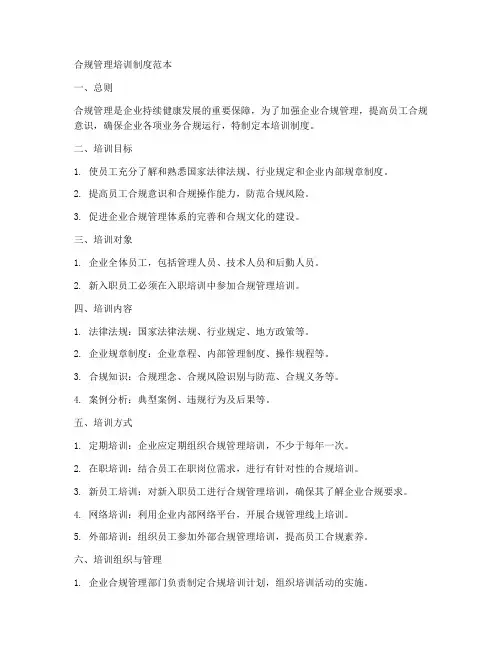 合规管理培训制度范本

一、总则

合规管理是企业持续健康发展的重要保障，为了加强企业合规管理，提高员工合规意识，确保企业各项业务合规运行，特制定本培训制度。

二、培训目标

1. 使员工充分了解和熟悉国家法律法规、行业规定和企业内部规章制度。

2. 提高员工合规意识和合规操作能力，防范合规风险。

3. 促进企业合规管理体系的完善和合规文化的建设。

三、培训对象

1. 企业全体员工，包括管理人员、技术人员和后勤人员。

2. 新入职员工必须在入职培训中参加合规管理培训。

四、培训内容

1. 法律法规：国家法律法规、行业规定、地方政策等。

2. 企业规章制度：企业章程、内部管理制度、操作规程等。

3. 合规知识：合规理念、合规风险识别与防范、合规义务等。

4. 案例分析：典型案例、违规行为及后果等。

五、培训方式

1. 定期培训：企业应定期组织合规管理培训，不少于每年一次。

2. 在职培训：结合员工在职岗位需求，进行有针对性的合规培训。

3. 新员工培训：对新入职员工进行合规管理培训，确保其了解企业合规要求。

4. 网络培训：利用企业内部网络平台，开展合规管理线上培训。

5. 外部培训：组织员工参加外部合规管理培训，提高员工合规素养。

六、培训组织与管理

1. 企业合规管理部门负责制定合规培训计划，组织培训活动的实施。